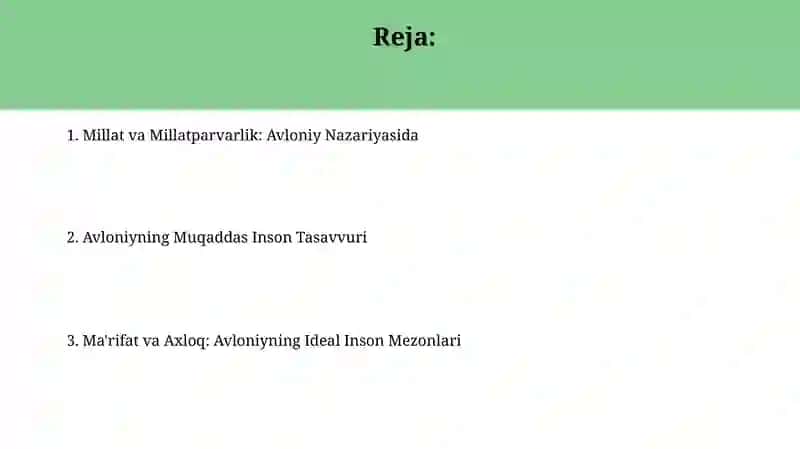 Reja:

1. Millat va Millatparvarlik: Avloniy Nazariyasida

2. Avloniyning Muqaddas Inson Tasavvuri

3. Ma'rifat va Axloq: Avloniyning Ideal Inson Mezonlari